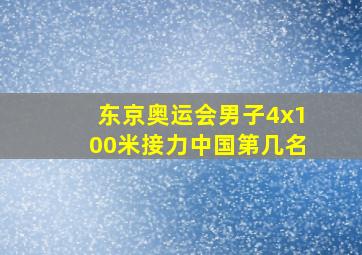 东京奥运会男子4x100米接力中国第几名